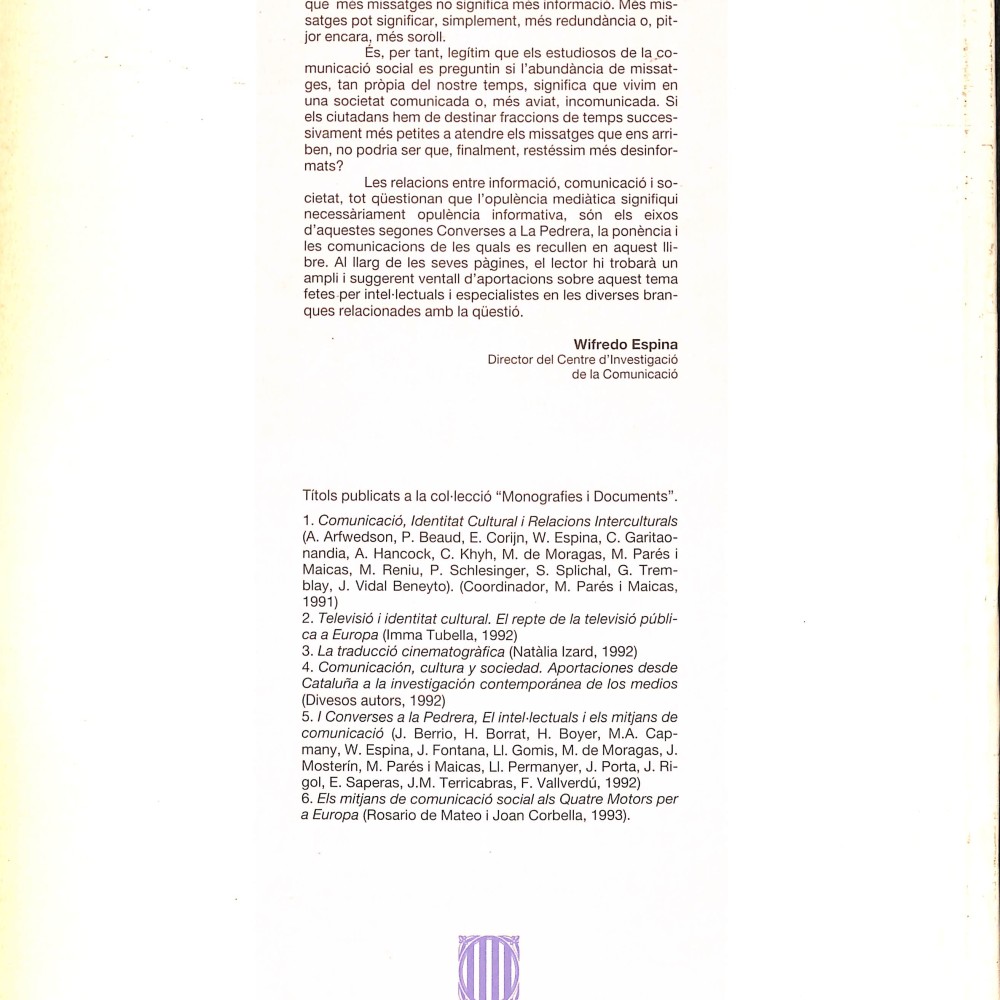 que més missatges no significa més informació. Més missatges pot significar, simplement, més redundància o, pitjor encara, més soroll.

És, per tant, legítim que els estudiosos de la comunicació social es preguntin si l'abundància de missatges, tan pròpia del nostre temps, significa que vivim en una societat comunicada o, més aviat, incomunicada. Si els ciutadans hem de destinar fraccions de temps successivament més petites a atendre els missatges que ens arriben, no podria ser que, finalment, restéssim més desinformats?

Les relacions entre informació, comunicació i societat, tot qüestionan que l'opulència mediàtica signifiqui necessàriament opulència informativa, són els eixos d'aquestes segones Converses a La Pedrera, la ponència i les comunicacions de les quals es recullen en aquest llibre. Al llarg de les seves pàgines, el lector hi trobarà un ampli i suggerent ventall d'aportacions sobre aquest tema fetes per intel·lectuals i especialistes en les diverses branques relacionades amb la qüestió.

Wifredo Espina
Director del Centre d'Investigació
de la Comunicació

Títols publicats a la col·lecció "Monografies i Documents".

1. Comunicació, Identitat Cultural i Relacions Interculturals (A. Arfwedson, P. Beaud, E. Corijn, W. Espina, C. Garitaonandia, A. Hancock, C. Khyh, M. de Moragas, M. Parés i Maicas, M. Reniu, P. Schlesinger, S. Splichal, G. Tremblay, J. Vidal Beneyto). (Coordinador, M. Parés i Maicas, 1991)
2. Televisió i identitat cultural. El repte de la televisió pública a Europa (Imma Tubella, 1992)
3. La traducció cinematogràfica (Natàlia Izard, 1992)
4. Comunicación, cultura y sociedad. Aportaciones desde Cataluña a la investigación contemporánea de los medios (Divesos autors, 1992)
5. I Converses a la Pedrera, El intel·lectuals i els mitjans de comunicació (J. Berrio, H. Borrat, H. Boyer, M.A. Capmany, W. Espina, J. Fontana, Ll. Gomis, M. de Moragas, J. Mosterín, M. Parés i Maicas, Ll. Permanyer, J. Porta, J. Rigol, E. Saperas, J.M. Terricabras, F. Vallverdú, 1992)
6. Els mitjans de comunicació social als Quatre Motors per a Europa (Rosario de Mateo i Joan Corbella, 1993).